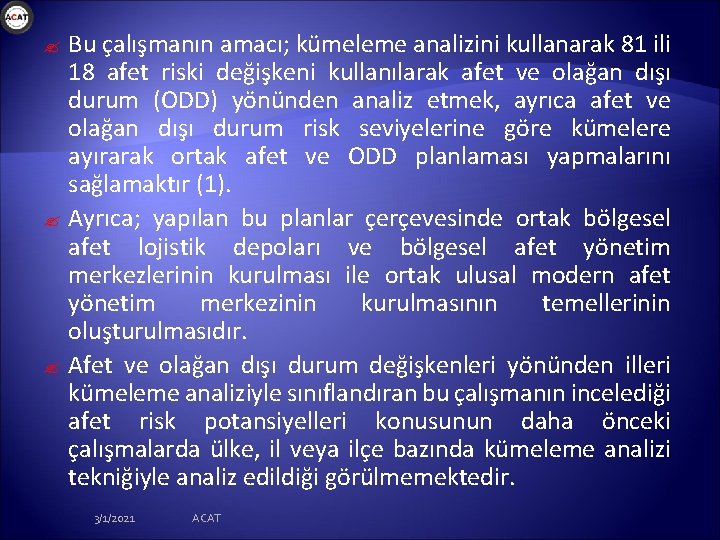 ACAT

Bu çalışmanın amacı; kümeleme analizini kullanarak 81 ili 18 afet riski değişkeni kullanılarak afet ve olağan dışı durum (ODD) yönünden analiz etmek, ayrıca afet ve olağan dışı durum risk seviyelerine göre kümelere ayırarak ortak afet ve ODD planlaması yapmalarını sağlamaktır (1).

Ayrıca; yapılan bu planlar çerçevesinde ortak bölgesel afet lojistik depoları ve bölgesel afet yönetim merkezlerinin kurulması ile ortak ulusal modern afet yönetim merkezinin kurulmasının temellerinin oluşturulmasıdır.

Afet ve olağan dışı durum değişkenleri yönünden illeri kümeleme analiziyle sınıflandıran bu çalışmanın incelediği afet risk potansiyelleri konusunun daha önceki çalışmalarda ülke, il veya ilçe bazında kümeleme analizi tekniğiyle analiz edildiği görülmemektedir.

3/1/2021 ACAT